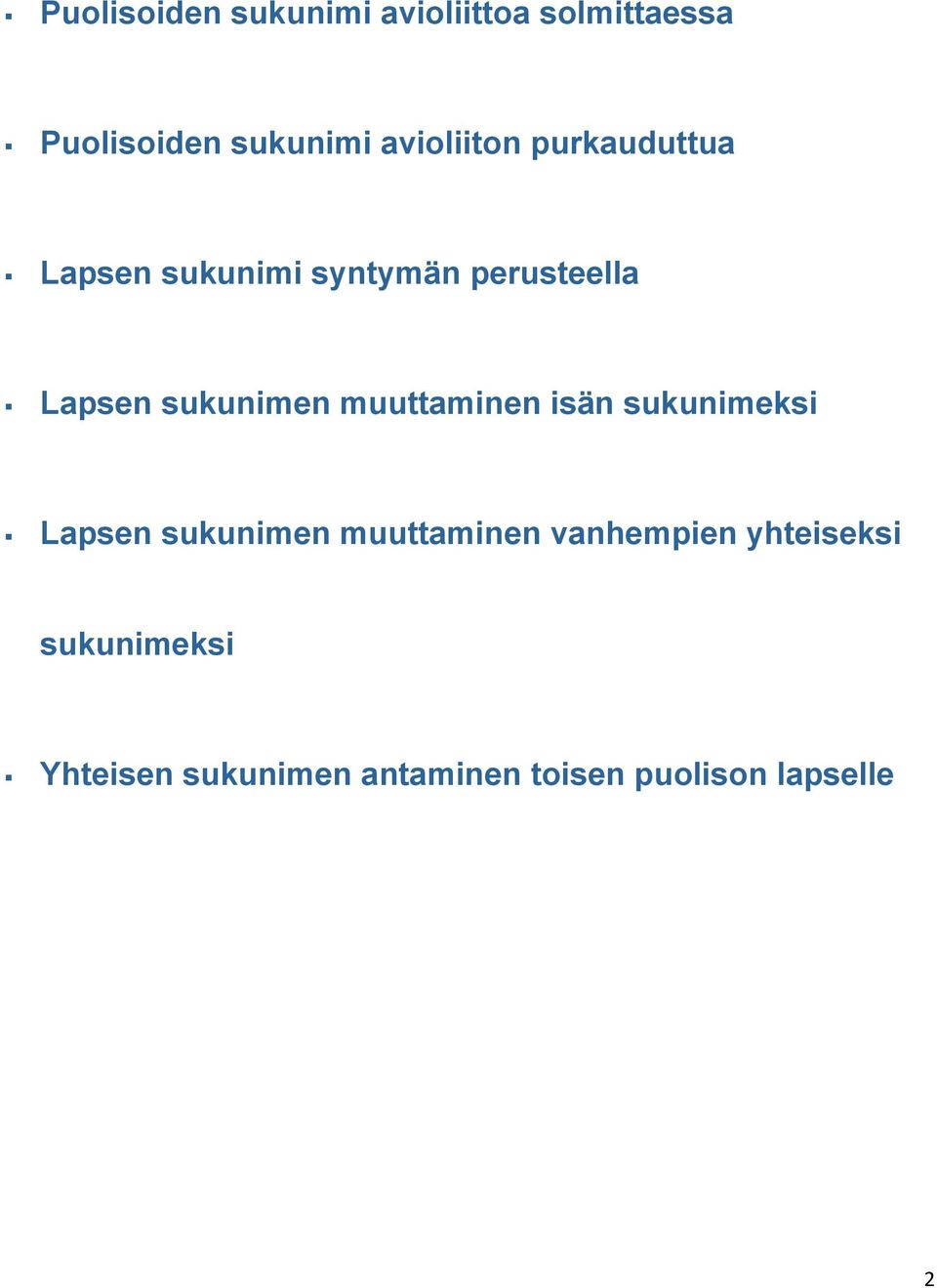 ▪ Puolisoiden sukunimi avioliittoa solmittaessa

▪ Puolisoiden sukunimi avioliiton purkauduttua

▪ Lapsen sukunimi syntymän perusteella

▪ Lapsen sukunimen muuttaminen isän sukunimeksi

▪ Lapsen sukunimen muuttaminen vanhempien yhteiseksi sukunimeksi

▪ Yhteisen sukunimen antaminen toisen puolison lapselle

2